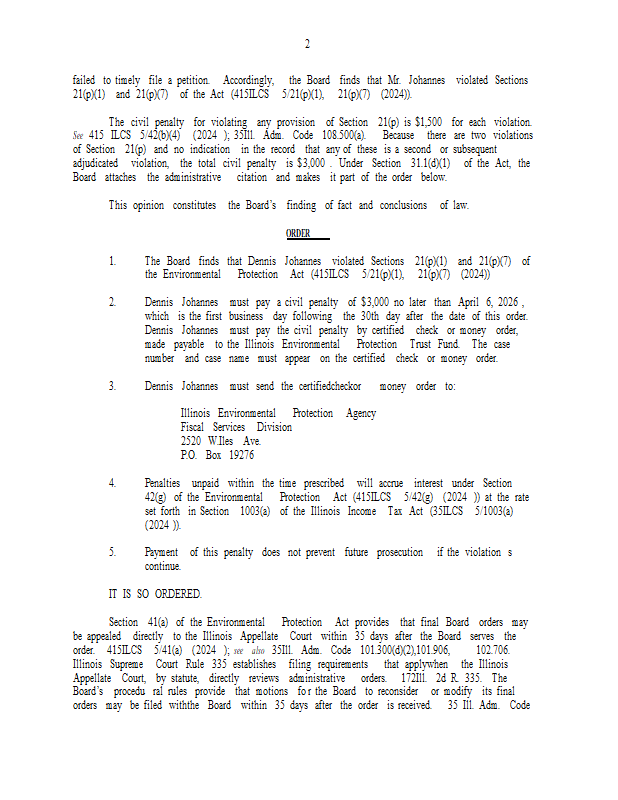 2

failed to timely file a petition. Accordingly, the Board finds that Mr. Johannes violated Sections 21(p)(1) and 21(p)(7) of the Act (415ILCS 5/21(p)(1), 21(p)(7) (2024)).

The civil penalty for violating any provision of Section 21(p) is $1,500 for each violation. See 415 ILCS 5/42(b)(4) (2024 ); 35Ill. Adm. Code 108.500(a). Because there are two violations of Section 21(p) and no indication in the record that any of these is a second or subsequent adjudicated violation, the total civil penalty is $3,000 . Under Section 31.1(d)(1) of the Act, the Board attaches the administrative citation and makes it part of the order below.

This opinion constitutes the Board's finding of fact and conclusions of law.

ORDER

1. The Board finds that Dennis Johannes violated Sections 21(p)(1) and 21(p)(7) of the Environmental Protection Act (415ILCS 5/21(p)(1), 21(p)(7) (2024))

2. Dennis Johannes must pay a civil penalty of $3,000 no later than April 6, 2026 , which is the first business day following the 30th day after the date of this order. Dennis Johannes must pay the civil penalty by certified check or money order, made payable to the Illinois Environmental Protection Trust Fund. The case number and case name must appear on the certified check or money order.

3. Dennis Johannes must send the certifiedcheckor money order to:

Illinois Environmental Protection Agency
Fiscal Services Division
2520 W.Iles Ave.
P.O. Box 19276

4. Penalties unpaid within the time prescribed will accrue interest under Section 42(g) of the Environmental Protection Act (415ILCS 5/42(g) (2024 )) at the rate set forth in Section 1003(a) of the Illinois Income Tax Act (35ILCS 5/1003(a) (2024 )).

5. Payment of this penalty does not prevent future prosecution if the violation s continue.

IT IS SO ORDERED.

Section 41(a) of the Environmental Protection Act provides that final Board orders may be appealed directly to the Illinois Appellate Court within 35 days after the Board serves the order. 415ILCS 5/41(a) (2024 ); see also 35Ill. Adm. Code 101.300(d)(2),101.906, 102.706. Illinois Supreme Court Rule 335 establishes filing requirements that applywhen the Illinois Appellate Court, by statute, directly reviews administrative orders. 172Ill. 2d R. 335. The Board's procedu ral rules provide that motions for the Board to reconsider or modify its final orders may be filed withthe Board within 35 days after the order is received. 35 Ill. Adm. Code